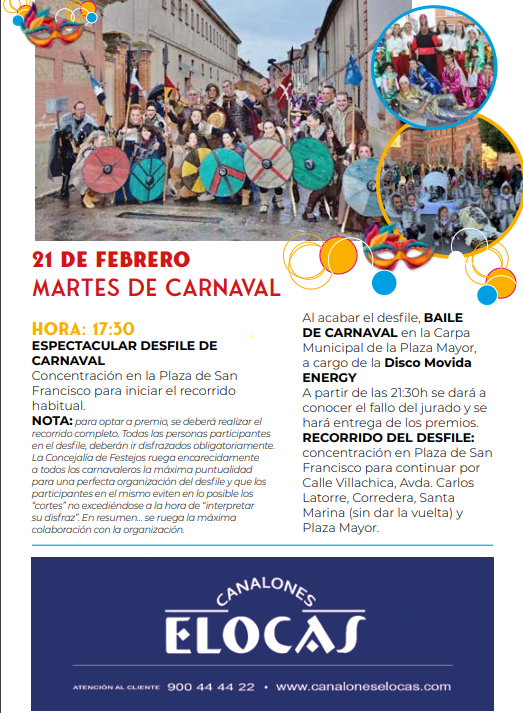 21 DE FEBRERO
MARTES DE CARNAVAL

HORA: 17:30
ESPECTACULAR DESFILE DE CARNAVAL
Concentración en la Plaza de San Francisco para iniciar el recorrido habitual.
NOTA: para optar a premio, se deberá realizar el recorrido completo. Todas las personas participantes en el desfile, deberán ir disfrazados obligatoriamente. La Concejalía de Festejos ruega encarecidamente a todos los carnavaleros la máxima puntualidad para una perfecta organización del desfile y que los participantes en el mismo eviten en lo posible los "cortes" no excediéndose a la hora de "interpretar su disfraz". En resumen... se ruega la máxima colaboración con la organización.

Al acabar el desfile, BAILE DE CARNAVAL en la Carpa Municipal de la Plaza Mayor, a cargo de la Disco Movida ENERGY
A partir de las 21:30h se dará a conocer el fallo del jurado y se hará entrega de los premios.
RECORRIDO DEL DESFILE: concentración en Plaza de San Francisco para continuar por Calle Villachica, Avda. Carlos Latorre, Corredera, Santa Marina (sin dar la vuelta) y Plaza Mayor.

CANALONES
ELOCAS
ATENCIÓN AL CLIENTE 900 44 44 22 • www.canaloneselocas.com